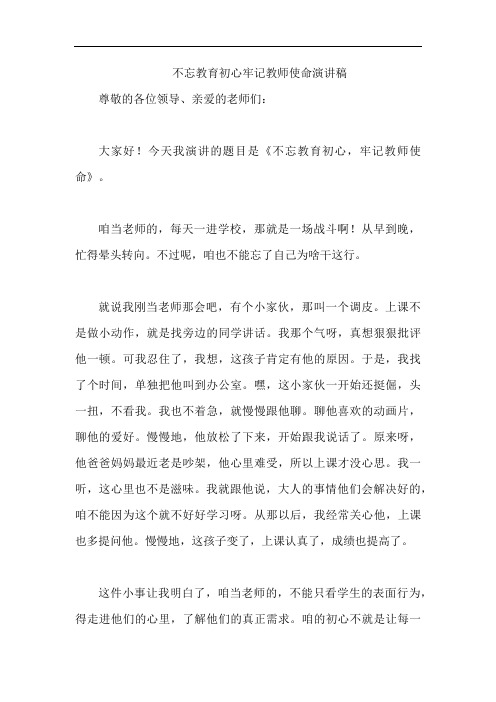 不忘教育初心牢记教师使命演讲稿

尊敬的各位领导、亲爱的老师们：

大家好！今天我演讲的题目是《不忘教育初心，牢记教师使命》。

咱当老师的，每天一进学校，那就是一场战斗啊！从早到晚，忙得晕头转向。不过呢，咱也不能忘了自己为啥干这行。

就说我刚当老师那会吧，有个小家伙，那叫一个调皮。上课不是做小动作，就是找旁边的同学讲话。我那个气呀，真想狠狠批评他一顿。可我忍住了，我想，这孩子肯定有他的原因。于是，我找了个时间，单独把他叫到办公室。嘿，这小家伙一开始还挺倔，头一扭，不看我。我也不着急，就慢慢跟他聊。聊他喜欢的动画片，聊他的爱好。慢慢地，他放松了下来，开始跟我说话了。原来呀，他爸爸妈妈最近老是吵架，他心里难受，所以上课才没心思。我一听，这心里也不是滋味。我就跟他说，大人的事情他们会解决好的，咱不能因为这个就不好好学习呀。从那以后，我经常关心他，上课也多提问他。慢慢地，这孩子变了，上课认真了，成绩也提高了。

这件小事让我明白了，咱当老师的，不能只看学生的表面行为，得走进他们的心里，了解他们的真正需求。咱的初心不就是让每一